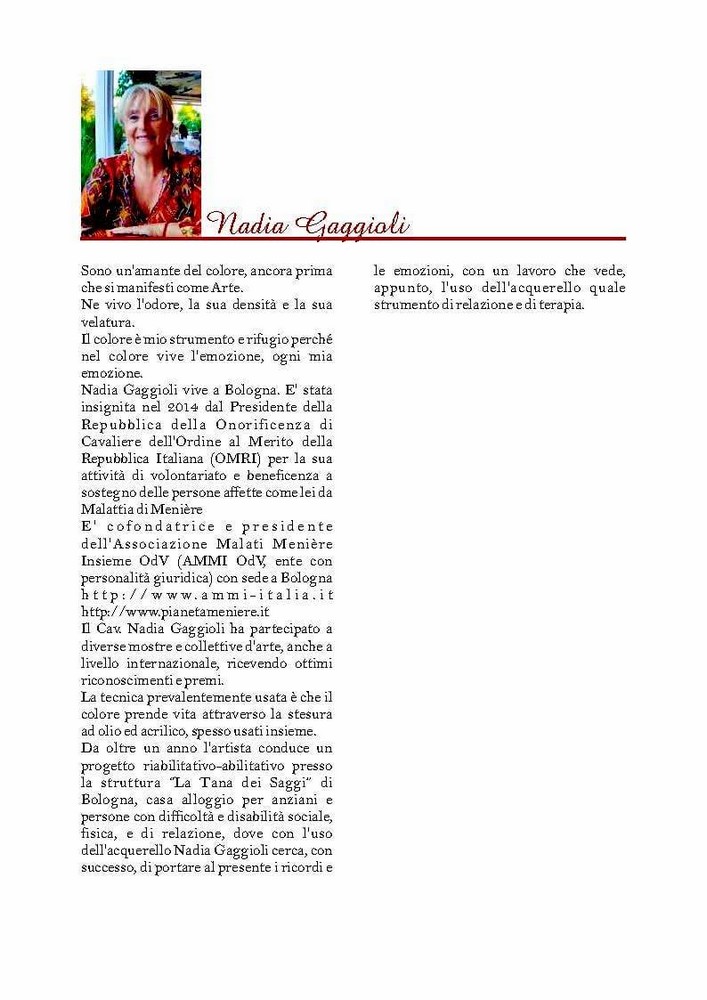 Nadia Gaggioli

Sono un'amante del colore, ancora prima che si manifesti come Arte.
Ne vivo l'odore, la sua densità e la sua velatura.
Il colore è mio strumento e rifugio perché nel colore vive l'emozione, ogni mia emozione.
Nadia Gaggioli vive a Bologna. E' stata insignita nel 2014 dal Presidente della Repubblica della Onorificenza di Cavaliere dell'Ordine al Merito della Repubblica Italiana (OMRI) per la sua attività di volontariato e beneficenza a sostegno delle persone affette come lei da Malattia di Menière
E' cofondatrice e presidente dell'Associazione Malati Menière Insieme OdV (AMMI OdV, ente con personalità giuridica) con sede a Bologna http://www.ammi-italia.it http://www.pianetameniere.it
Il Cav. Nadia Gaggioli ha partecipato a diverse mostre e collettive d'arte, anche a livello internazionale, ricevendo ottimi riconoscimenti e premi.
La tecnica prevalentemente usata è che il colore prende vita attraverso la stesura ad olio ed acrilico, spesso usati insieme.
Da oltre un anno l'artista conduce un progetto riabilitativo-abilitativo presso la struttura "La Tana dei Saggi" di Bologna, casa alloggio per anziani e persone con difficoltà e disabilità sociale, fisica, e di relazione, dove con l'uso dell'acquerello Nadia Gaggioli cerca, con successo, di portare al presente i ricordi e le emozioni, con un lavoro che vede, appunto, l'uso dell'acquerello quale strumento di relazione e di terapia.